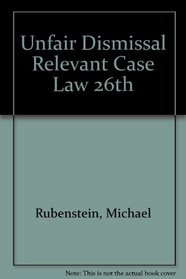 Unfair Dismissal Relevant Case Law 26th

Rubenstein, Michael

Note: This is not the actual book cover